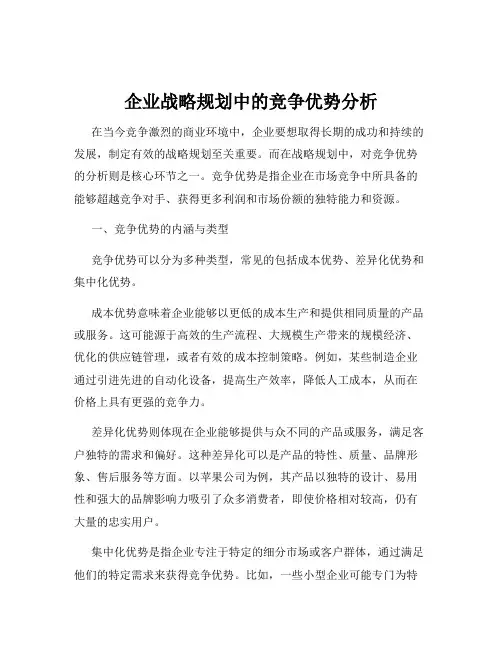 企业战略规划中的竞争优势分析

在当今竞争激烈的商业环境中，企业要想取得长期的成功和持续的发展，制定有效的战略规划至关重要。而在战略规划中，对竞争优势的分析则是核心环节之一。竞争优势是指企业在市场竞争中所具备的能够超越竞争对手、获得更多利润和市场份额的独特能力和资源。

一、竞争优势的内涵与类型

竞争优势可以分为多种类型，常见的包括成本优势、差异化优势和集中化优势。

成本优势意味着企业能够以更低的成本生产和提供相同质量的产品或服务。这可能源于高效的生产流程、大规模生产带来的规模经济、优化的供应链管理，或者有效的成本控制策略。例如，某些制造企业通过引进先进的自动化设备，提高生产效率，降低人工成本，从而在价格上具有更强的竞争力。

差异化优势则体现在企业能够提供与众不同的产品或服务，满足客户独特的需求和偏好。这种差异化可以是产品的特性、质量、品牌形象、售后服务等方面。以苹果公司为例，其产品以独特的设计、易用性和强大的品牌影响力吸引了众多消费者，即使价格相对较高，仍有大量的忠实用户。

集中化优势是指企业专注于特定的细分市场或客户群体，通过满足他们的特定需求来获得竞争优势。比如，一些小型企业可能专门为特